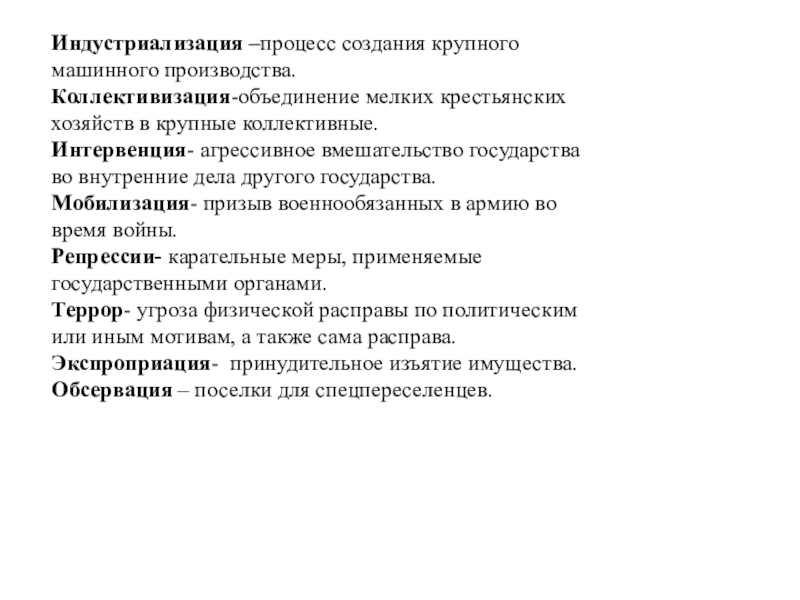 Индустриализация –процесс создания крупного машинного производства.
Коллективизация-объединение мелких крестьянских хозяйств в крупные коллективные.
Интервенция- агрессивное вмешательство государства во внутренние дела другого государства.
Мобилизация- призыв военнообязанных в армию во время войны.
Репрессии- карательные меры, применяемые государственными органами.
Террор- угроза физической расправы по политическим или иным мотивам, а также сама расправа.
Экспроприация- принудительное изъятие имущества.
Обсервация – поселки для спецпереселенцев.